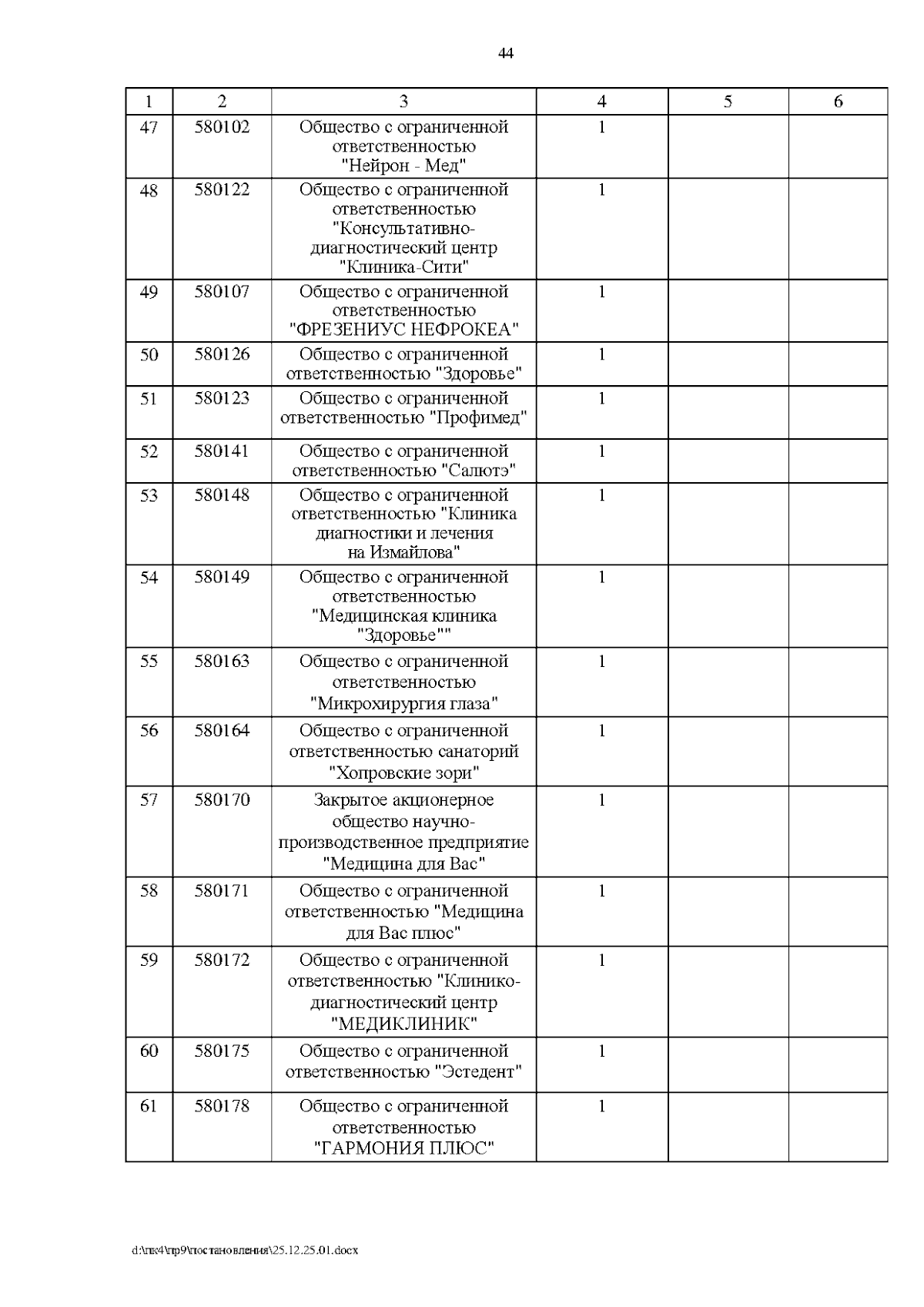 44

| 1 | 2 | 3 | 4 | 5 | 6 |
|---|---|---|---|---|---|
| 47 | 580102 | Общество с ограниченной ответственностью "Нейрон - Мед" | 1 | | |
| 48 | 580122 | Общество с ограниченной ответственностью "Консультативно-диагностический центр "Клиника-Сити" | 1 | | |
| 49 | 580107 | Общество с ограниченной ответственностью "ФРЕЗЕНИУС НЕФРОКЕА" | 1 | | |
| 50 | 580126 | Общество с ограниченной ответственностью "Здоровье" | 1 | | |
| 51 | 580123 | Общество с ограниченной ответственностью "Профимед" | 1 | | |
| 52 | 580141 | Общество с ограниченной ответственностью "Салютэ" | 1 | | |
| 53 | 580148 | Общество с ограниченной ответственностью "Клиника диагностики и лечения на Измайлова" | 1 | | |
| 54 | 580149 | Общество с ограниченной ответственностью "Медицинская клиника "Здоровье"" | 1 | | |
| 55 | 580163 | Общество с ограниченной ответственностью "Микрохирургия глаза" | 1 | | |
| 56 | 580164 | Общество с ограниченной ответственностью санаторий "Хопровские зори" | 1 | | |
| 57 | 580170 | Закрытое акционерное общество научно-производственное предприятие "Медицина для Вас" | 1 | | |
| 58 | 580171 | Общество с ограниченной ответственностью "Медицина для Вас плюс" | 1 | | |
| 59 | 580172 | Общество с ограниченной ответственностью "Клинико-диагностический центр "МЕДИКЛИНИК" | 1 | | |
| 60 | 580175 | Общество с ограниченной ответственностью "Эстедент" | 1 | | |
| 61 | 580178 | Общество с ограниченной ответственностью "ГАРМОНИЯ ПЛЮС" | 1 | | |

d:\пк4\пр9\постановления\25.12.25.01.docx